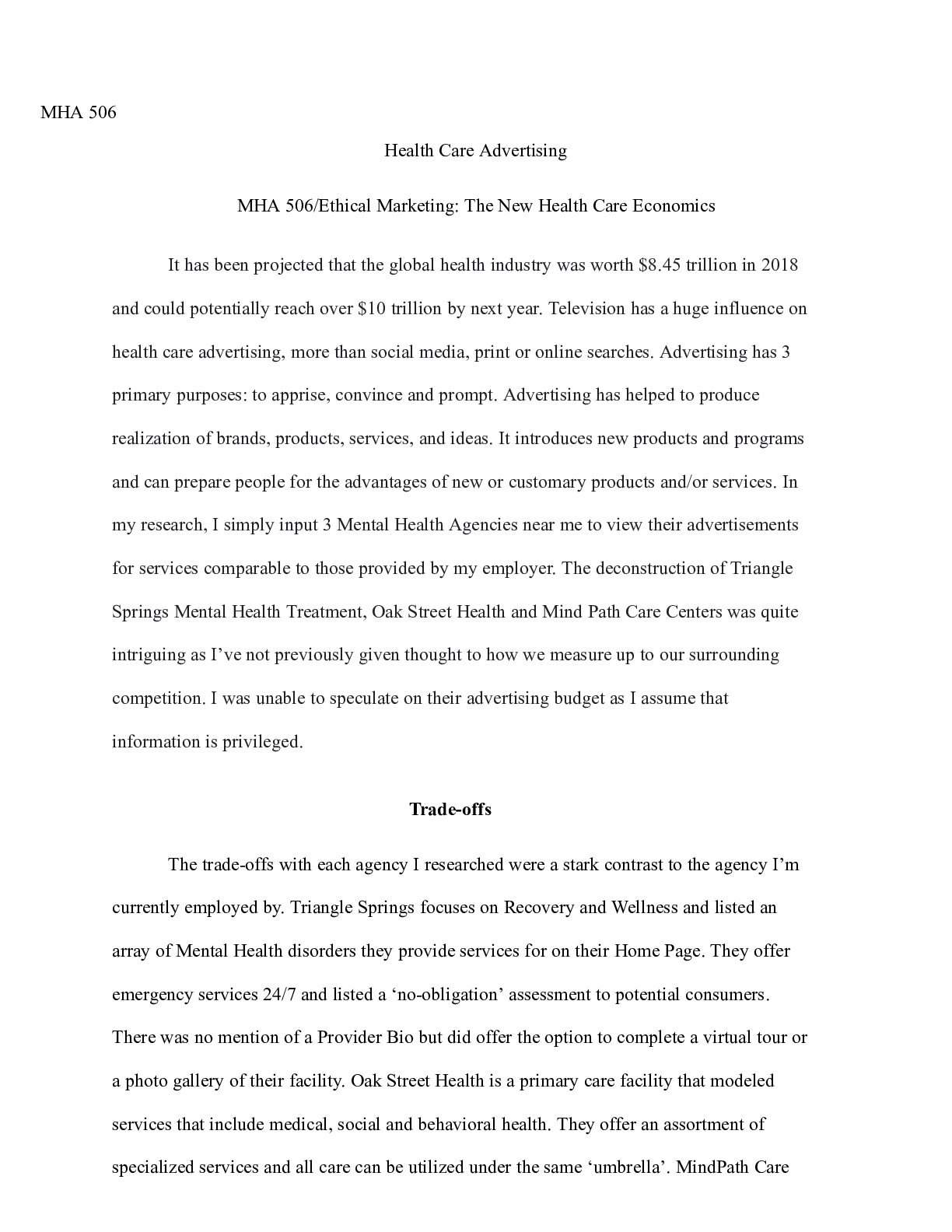 MHA 506

Health Care Advertising

MHA 506/Ethical Marketing: The New Health Care Economics

It has been projected that the global health industry was worth \$8.45 trillion in 2018 and could potentially reach over \$10 trillion by next year. Television has a huge influence on health care advertising, more than social media, print or online searches. Advertising has 3 primary purposes: to apprise, convince and prompt. Advertising has helped to produce realization of brands, products, services, and ideas. It introduces new products and programs and can prepare people for the advantages of new or customary products and/or services. In my research, I simply input 3 Mental Health Agencies near me to view their advertisements for services comparable to those provided by my employer. The deconstruction of Triangle Springs Mental Health Treatment, Oak Street Health and Mind Path Care Centers was quite intriguing as I've not previously given thought to how we measure up to our surrounding competition. I was unable to speculate on their advertising budget as I assume that information is privileged.

Trade-offs

The trade-offs with each agency I researched were a stark contrast to the agency I'm currently employed by. Triangle Springs focuses on Recovery and Wellness and listed an array of Mental Health disorders they provide services for on their Home Page. They offer emergency services 24/7 and listed a 'no-obligation' assessment to potential consumers. There was no mention of a Provider Bio but did offer the option to complete a virtual tour or a photo gallery of their facility. Oak Street Health is a primary care facility that modeled services that include medical, social and behavioral health. They offer an assortment of specialized services and all care can be utilized under the same 'umbrella'. MindPath Care